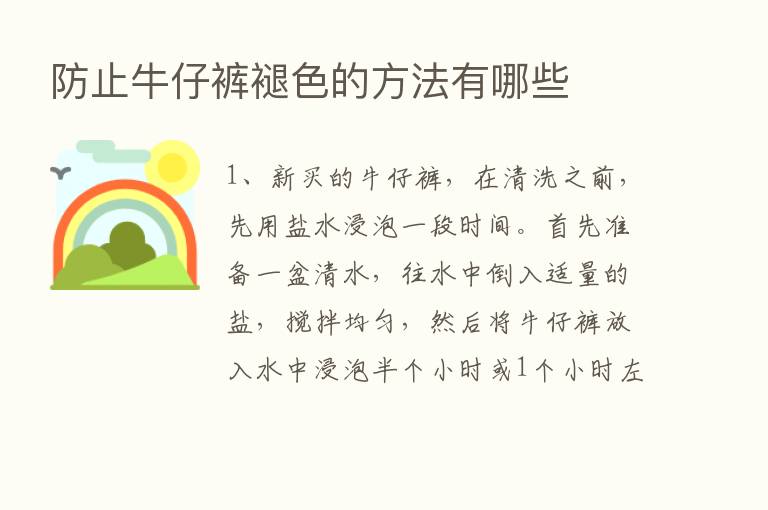 防止牛仔裤褪色的方法有哪些

1、新买的牛仔裤，在清洗之前，先用盐水浸泡一段时间。首先准备一盆清水，往水中倒入适量的盐，搅拌均匀，然后将牛仔裤放入水中浸泡半个小时或1个小时左